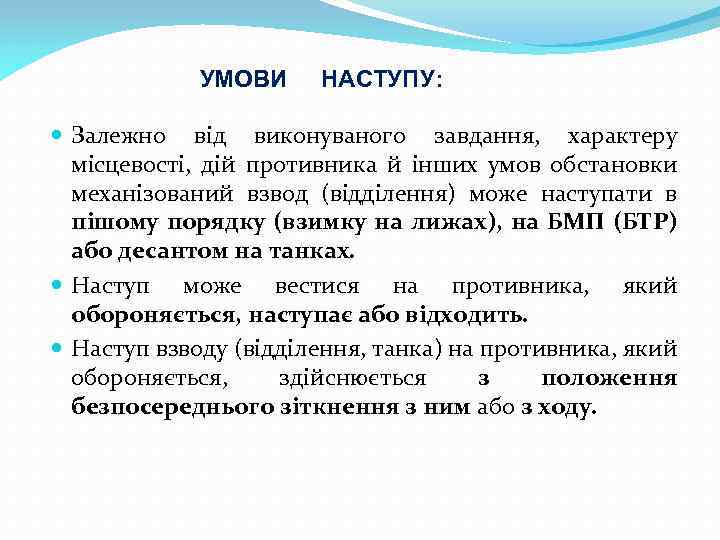 УМОВИ НАСТУПУ:

Залежно від виконуваного завдання, характеру місцевості, дій противника й інших умов обстановки механізований взвод (відділення) може наступати в пішому порядку (взимку на лижах), на БМП (БТР) або десантом на танках.

Наступ може вестися на противника, який обороняється, наступає або відходить.

Наступ взводу (відділення, танка) на противника, який обороняється, здійснюється з положення безпосереднього зіткнення з ним або з ходу.